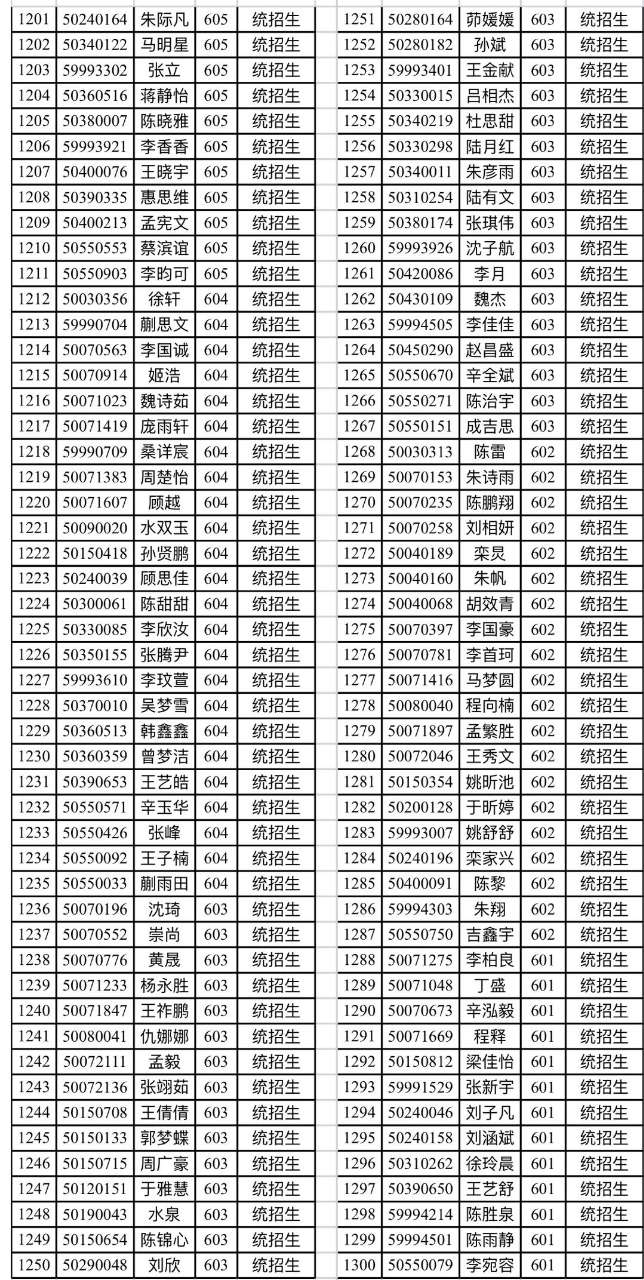 | 1201 | 50240164 | 朱际凡 | 605 | 统招生 |
|---|---|---|---|---|
| 1202 | 50340122 | 马明星 | 605 | 统招生 |
| 1203 | 59993302 | 张立 | 605 | 统招生 |
| 1204 | 50360516 | 蒋静怡 | 605 | 统招生 |
| 1205 | 50380007 | 陈晓雅 | 605 | 统招生 |
| 1206 | 59993921 | 李香香 | 605 | 统招生 |
| 1207 | 50400076 | 王晓宇 | 605 | 统招生 |
| 1208 | 50390335 | 惠思维 | 605 | 统招生 |
| 1209 | 50400213 | 孟宪文 | 605 | 统招生 |
| 1210 | 50550553 | 蔡滨谊 | 605 | 统招生 |
| 1211 | 50550903 | 李昀可 | 605 | 统招生 |
| 1212 | 50030356 | 徐轩 | 604 | 统招生 |
| 1213 | 59990704 | 蒯思文 | 604 | 统招生 |
| 1214 | 50070563 | 李国诚 | 604 | 统招生 |
| 1215 | 50070914 | 姬浩 | 604 | 统招生 |
| 1216 | 50071023 | 魏诗茹 | 604 | 统招生 |
| 1217 | 50071419 | 庞雨轩 | 604 | 统招生 |
| 1218 | 59990709 | 桑详宸 | 604 | 统招生 |
| 1219 | 50071383 | 周楚怡 | 604 | 统招生 |
| 1220 | 50071607 | 顾越 | 604 | 统招生 |
| 1221 | 50090020 | 水双玉 | 604 | 统招生 |
| 1222 | 50150418 | 孙贤鹏 | 604 | 统招生 |
| 1223 | 50240039 | 顾思佳 | 604 | 统招生 |
| 1224 | 50300061 | 陈甜甜 | 604 | 统招生 |
| 1225 | 50330085 | 李欣汝 | 604 | 统招生 |
| 1226 | 50350155 | 张腾尹 | 604 | 统招生 |
| 1227 | 59993610 | 李玟萱 | 604 | 统招生 |
| 1228 | 50370010 | 吴梦雪 | 604 | 统招生 |
| 1229 | 50360513 | 韩鑫鑫 | 604 | 统招生 |
| 1230 | 50360359 | 曾梦洁 | 604 | 统招生 |
| 1231 | 50390653 | 王艺皓 | 604 | 统招生 |
| 1232 | 50550571 | 辛玉华 | 604 | 统招生 |
| 1233 | 50550426 | 张峰 | 604 | 统招生 |
| 1234 | 50550092 | 王子楠 | 604 | 统招生 |
| 1235 | 50550033 | 蒯雨田 | 604 | 统招生 |
| 1236 | 50070196 | 沈琦 | 603 | 统招生 |
| 1237 | 50070552 | 崇尚 | 603 | 统招生 |
| 1238 | 50070776 | 黄晟 | 603 | 统招生 |
| 1239 | 50071233 | 杨永胜 | 603 | 统招生 |
| 1240 | 50071847 | 王祚鹏 | 603 | 统招生 |
| 1241 | 50080041 | 仇娜娜 | 603 | 统招生 |
| 1242 | 50072111 | 孟毅 | 603 | 统招生 |
| 1243 | 50072136 | 张翊茹 | 603 | 统招生 |
| 1244 | 50150708 | 王倩倩 | 603 | 统招生 |
| 1245 | 50150133 | 郭梦蝶 | 603 | 统招生 |
| 1246 | 50150715 | 周广豪 | 603 | 统招生 |
| 1247 | 50120151 | 于雅慧 | 603 | 统招生 |
| 1248 | 50190043 | 水泉 | 603 | 统招生 |
| 1249 | 50150654 | 陈锦心 | 603 | 统招生 |
| 1250 | 50290048 | 刘欣 | 603 | 统招生 |

| 1251 | 50280164 | 茆媛媛 | 603 | 统招生 |
|---|---|---|---|---|
| 1252 | 50280182 | 孙斌 | 603 | 统招生 |
| 1253 | 59993401 | 王金献 | 603 | 统招生 |
| 1254 | 50330015 | 吕相杰 | 603 | 统招生 |
| 1255 | 50340219 | 杜思甜 | 603 | 统招生 |
| 1256 | 50330298 | 陆月红 | 603 | 统招生 |
| 1257 | 50340011 | 朱彦雨 | 603 | 统招生 |
| 1258 | 50310254 | 陆有文 | 603 | 统招生 |
| 1259 | 50380174 | 张琪伟 | 603 | 统招生 |
| 1260 | 59993926 | 沈子航 | 603 | 统招生 |
| 1261 | 50420086 | 李月 | 603 | 统招生 |
| 1262 | 50430109 | 魏杰 | 603 | 统招生 |
| 1263 | 59994505 | 李佳佳 | 603 | 统招生 |
| 1264 | 50450290 | 赵昌盛 | 603 | 统招生 |
| 1265 | 50550670 | 辛全斌 | 603 | 统招生 |
| 1266 | 50550271 | 陈治宇 | 603 | 统招生 |
| 1267 | 50550151 | 成吉思 | 603 | 统招生 |
| 1268 | 50030313 | 陈雷 | 602 | 统招生 |
| 1269 | 50070153 | 朱诗雨 | 602 | 统招生 |
| 1270 | 50070235 | 陈鹏翔 | 602 | 统招生 |
| 1271 | 50070258 | 刘相妍 | 602 | 统招生 |
| 1272 | 50040189 | 栾炅 | 602 | 统招生 |
| 1273 | 50040160 | 朱帆 | 602 | 统招生 |
| 1274 | 50040068 | 胡效青 | 602 | 统招生 |
| 1275 | 50070397 | 李国豪 | 602 | 统招生 |
| 1276 | 50070781 | 李首珂 | 602 | 统招生 |
| 1277 | 50071416 | 马梦圆 | 602 | 统招生 |
| 1278 | 50080040 | 程向楠 | 602 | 统招生 |
| 1279 | 50071897 | 孟繁胜 | 602 | 统招生 |
| 1280 | 50072046 | 王秀文 | 602 | 统招生 |
| 1281 | 50150354 | 姚昕池 | 602 | 统招生 |
| 1282 | 50200128 | 于昕婷 | 602 | 统招生 |
| 1283 | 59993007 | 姚舒舒 | 602 | 统招生 |
| 1284 | 50240196 | 栾家兴 | 602 | 统招生 |
| 1285 | 50400091 | 陈黎 | 602 | 统招生 |
| 1286 | 59994303 | 朱翔 | 602 | 统招生 |
| 1287 | 50550750 | 吉鑫宇 | 602 | 统招生 |
| 1288 | 50071275 | 李柏良 | 601 | 统招生 |
| 1289 | 50071048 | 丁盛 | 601 | 统招生 |
| 1290 | 50070673 | 辛泓毅 | 601 | 统招生 |
| 1291 | 50071669 | 程释 | 601 | 统招生 |
| 1292 | 50150812 | 梁佳怡 | 601 | 统招生 |
| 1293 | 59991529 | 张新宇 | 601 | 统招生 |
| 1294 | 50240046 | 刘子凡 | 601 | 统招生 |
| 1295 | 50240158 | 刘涵斌 | 601 | 统招生 |
| 1296 | 50310262 | 徐玲晨 | 601 | 统招生 |
| 1297 | 50390650 | 王艺舒 | 601 | 统招生 |
| 1298 | 59994214 | 陈胜泉 | 601 | 统招生 |
| 1299 | 59994501 | 陈雨静 | 601 | 统招生 |
| 1300 | 50550079 | 李宛容 | 601 | 统招生 |